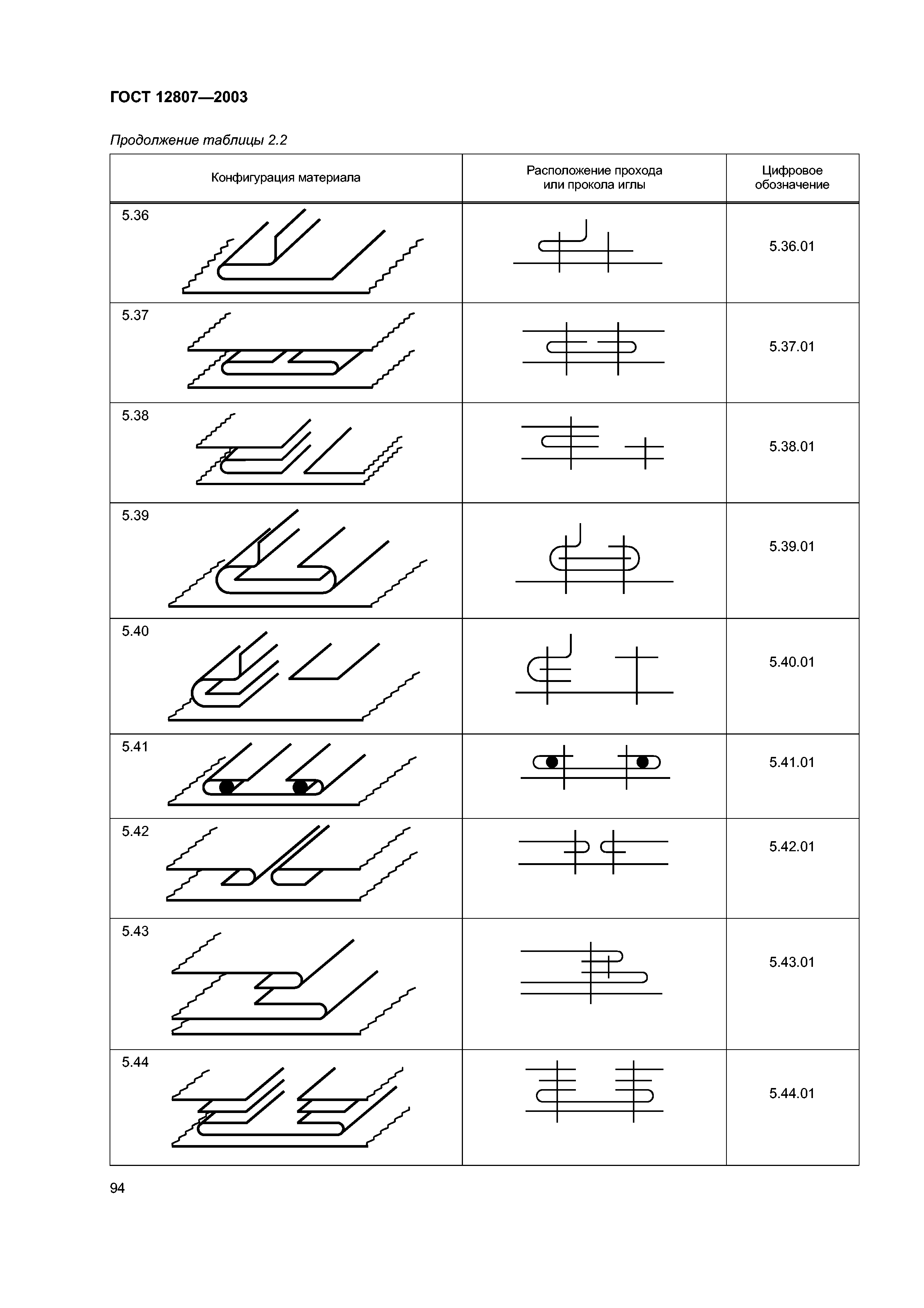 ГОСТ 12807—2003

Продолжение таблицы 2.2

| Конфигурация материала | Расположение прохода или прокола иглы | Цифровое обозначение |
|---|---|---|
| 5.36 | | 5.36.01 |
| 5.37 | | 5.37.01 |
| 5.38 | | 5.38.01 |
| 5.39 | | 5.39.01 |
| 5.40 | | 5.40.01 |
| 5.41 | | 5.41.01 |
| 5.42 | | 5.42.01 |
| 5.43 | | 5.43.01 |
| 5.44 | | 5.44.01 |

94